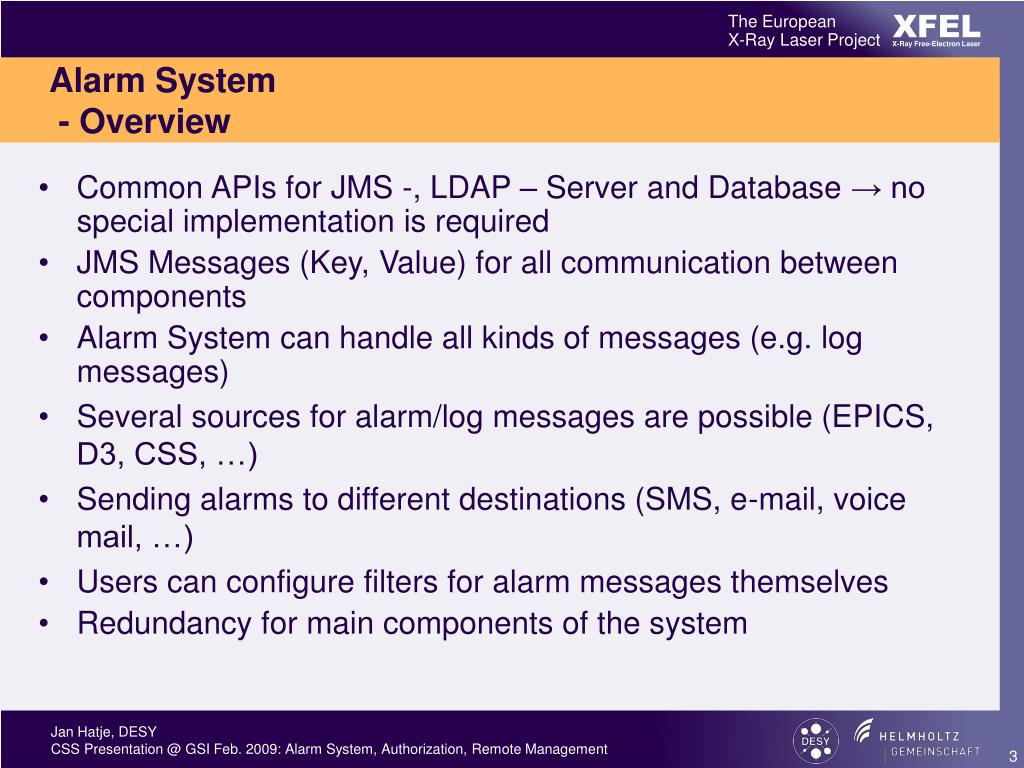 The European
X-Ray Laser Project

XFEL
X-Ray Free-Electron Laser

Alarm System
- Overview

• Common APIs for JMS -, LDAP – Server and Database → no special implementation is required
• JMS Messages (Key, Value) for all communication between components
• Alarm System can handle all kinds of messages (e.g. log messages)
• Several sources for alarm/log messages are possible (EPICS, D3, CSS, …)
• Sending alarms to different destinations (SMS, e-mail, voice mail, …)
• Users can configure filters for alarm messages themselves
• Redundancy for main components of the system

Jan Hatje, DESY
CSS Presentation @ GSI Feb. 2009: Alarm System, Authorization, Remote Management

DESY

HELMHOLTZ
GEMEINSCHAFT

3